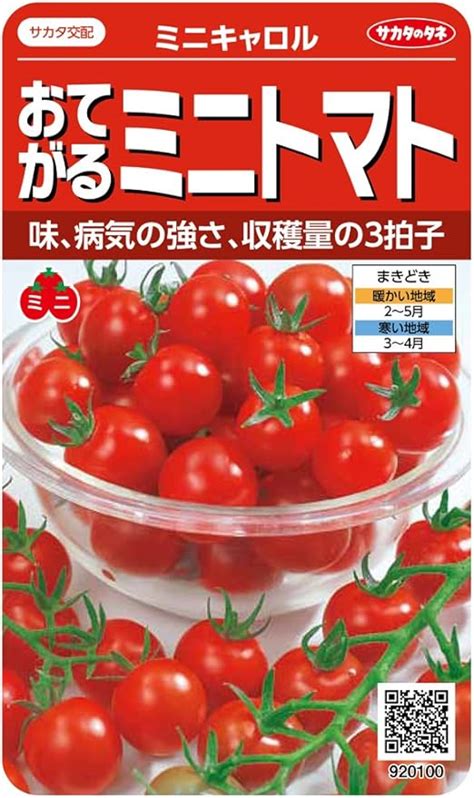 サカタ交配

ミニキャロル

サカタのタネ

おてがる ミニトマト

味、病気の強さ、収穫量の3拍子

ミニ

まきどき
暖かい地域
2～5月
寒い地域
3～4月

920100